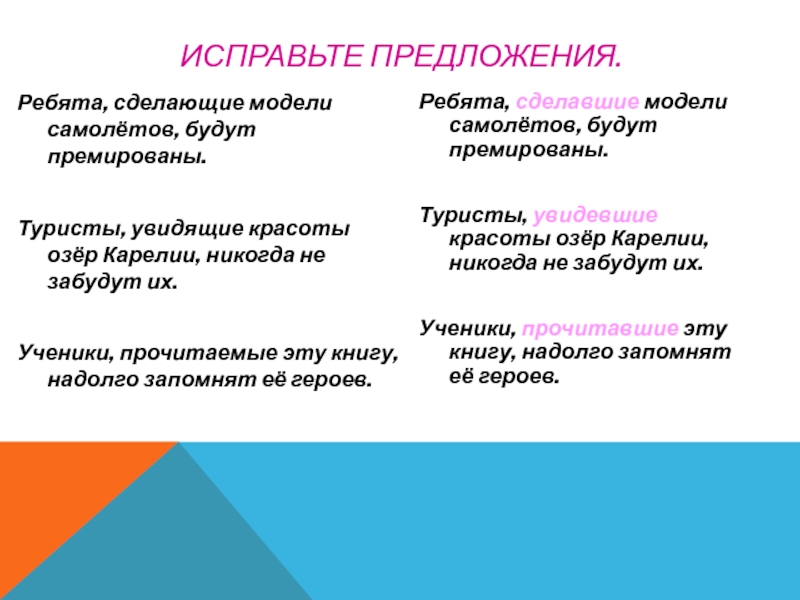 ИСПРАВЬТЕ ПРЕДЛОЖЕНИЯ.

Ребята, сделающие модели самолётов, будут премированы.

Туристы, увидящие красоты озёр Карелии, никогда не забудут их.

Ученики, прочитаемые эту книгу, надолго запомнят её героев.

Ребята, сделавшие модели самолётов, будут премированы.

Туристы, увидевшие красоты озёр Карелии, никогда не забудут их.

Ученики, прочитавшие эту книгу, надолго запомнят её героев.